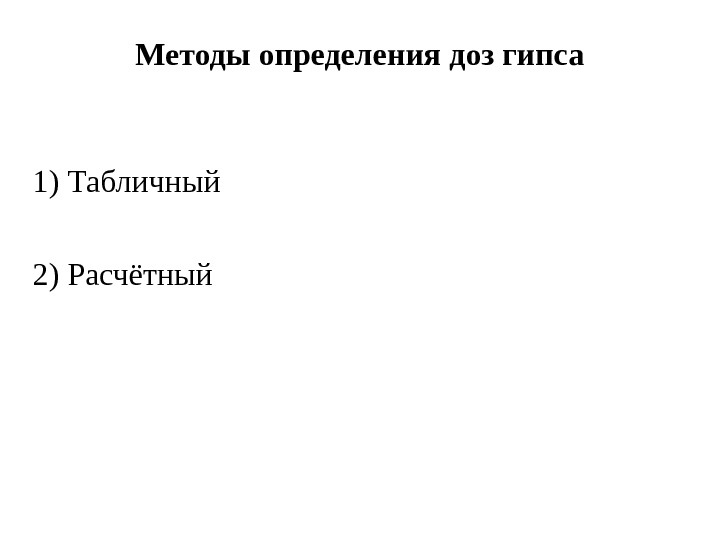 Методы определения доз гипса

1) Табличный

2) Расчётный